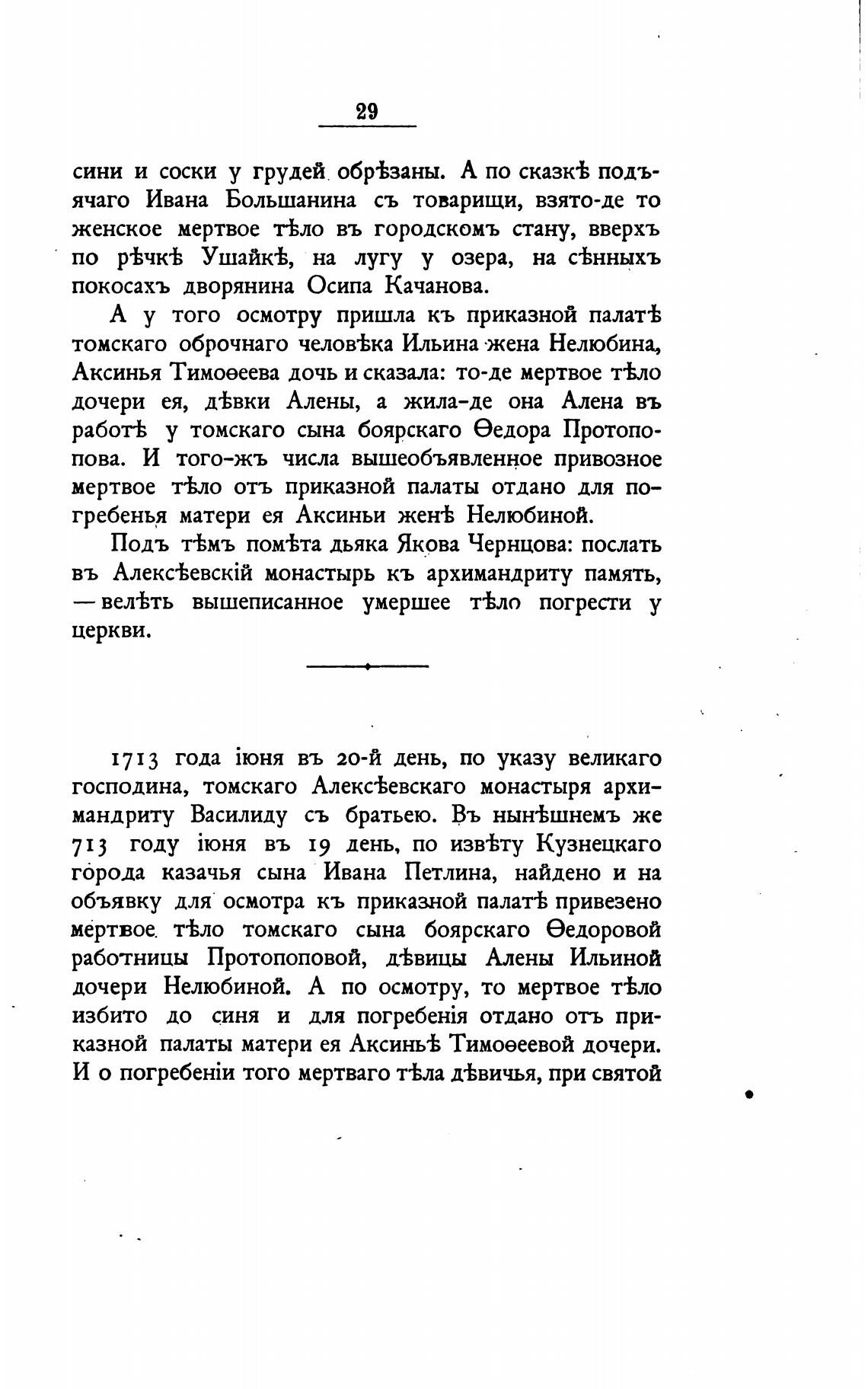 29

сини и соски у грудей обрѣзаны. А по сказкѣ подъячаго Ивана Большанина съ товарищи, взято-де то женское мертвое тѣло въ городскомъ стану, вверхъ по рѣчкѣ Ушайкѣ, на лугу у озера, на сѣнныхъ покосахъ дворянина Осипа Качанова.

А у того осмотру пришла къ приказной палатѣ томскаго оброчнаго человѣка Ильина жена Нелюбина, Аксинья Тимоѳеева дочь и сказала: то-де мертвое тѣло дочери ея, дѣвки Алены, а жила-де она Алена въ работѣ у томскаго сына боярскаго Ѳедора Протопопова. И того-жъ числа вышеобъявленное привозное мертвое тѣло отъ приказной палаты отдано для погребенья матери ея Аксиньи женѣ Нелюбиной.

Подъ тѣмъ помѣта дьяка Якова Чернцова: послать въ Алексѣевскій монастырь къ архимандриту память, — велѣть вышеписанное умершее тѣло погрести у церкви.

1713 года іюня въ 20-й день, по указу великаго господина, томскаго Алексѣевскаго монастыря архимандриту Василиду съ братьею. Въ нынѣшнемъ же 713 году іюня въ 19 день, по извѣту Кузнецкаго города казачья сына Ивана Петлина, найдено и на объявку для осмотра къ приказной палатѣ привезено мертвое тѣло томскаго сына боярскаго Ѳедоровой работницы Протопоповой, дѣвицы Алены Ильиной дочери Нелюбиной. А по осмотру, то мертвое тѣло избито до синя и для погребенія отдано отъ приказной палаты матери ея Аксиньѣ Тимоѳеевой дочери. И о погребеніи того мертваго тѣла дѣвичья, при святой